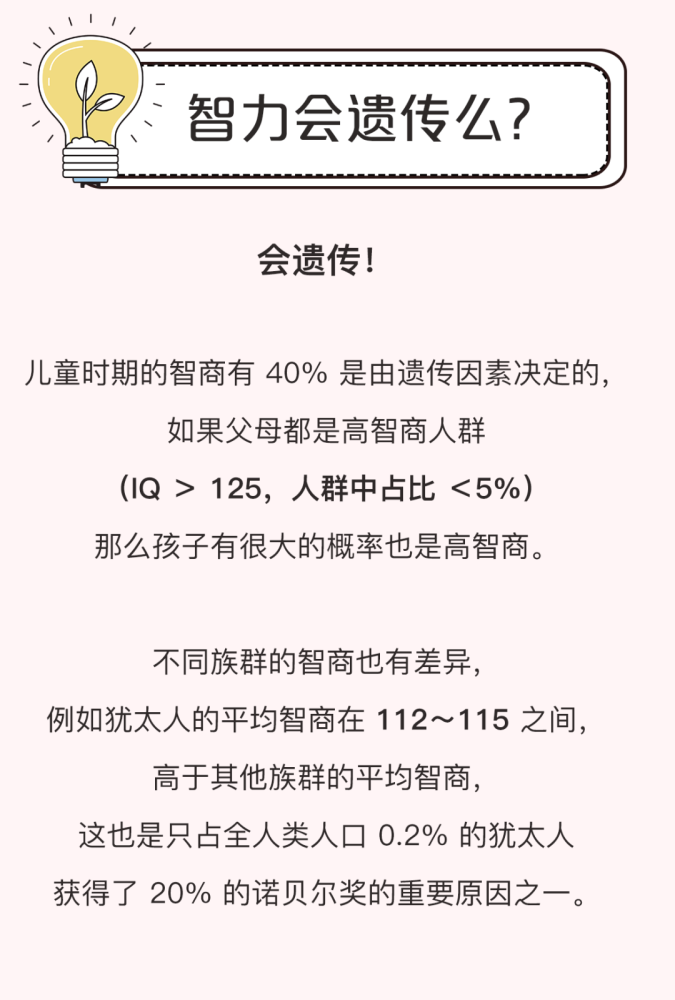 智力会遗传么？

会遗传！

儿童时期的智商有 40% 是由遗传因素决定的，
如果父母都是高智商人群
（IQ ＞ 125，人群中占比 ＜5%）
那么孩子有很大的概率也是高智商。

不同族群的智商也有差异，
例如犹太人的平均智商在 112～115 之间，
高于其他族群的平均智商，
这也是只占全人类人口 0.2% 的犹太人
获得了 20% 的诺贝尔奖的重要原因之一。